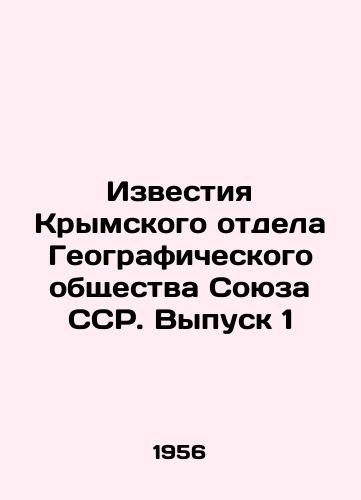 Известия Крымского отдела Географического общества Союза ССР. Выпуск 1

1956